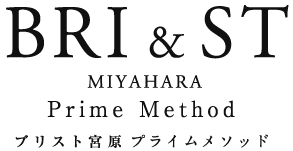 BRI & ST
MIYAHARA
Prime Method
ブリスト宮原 プライムメソッド